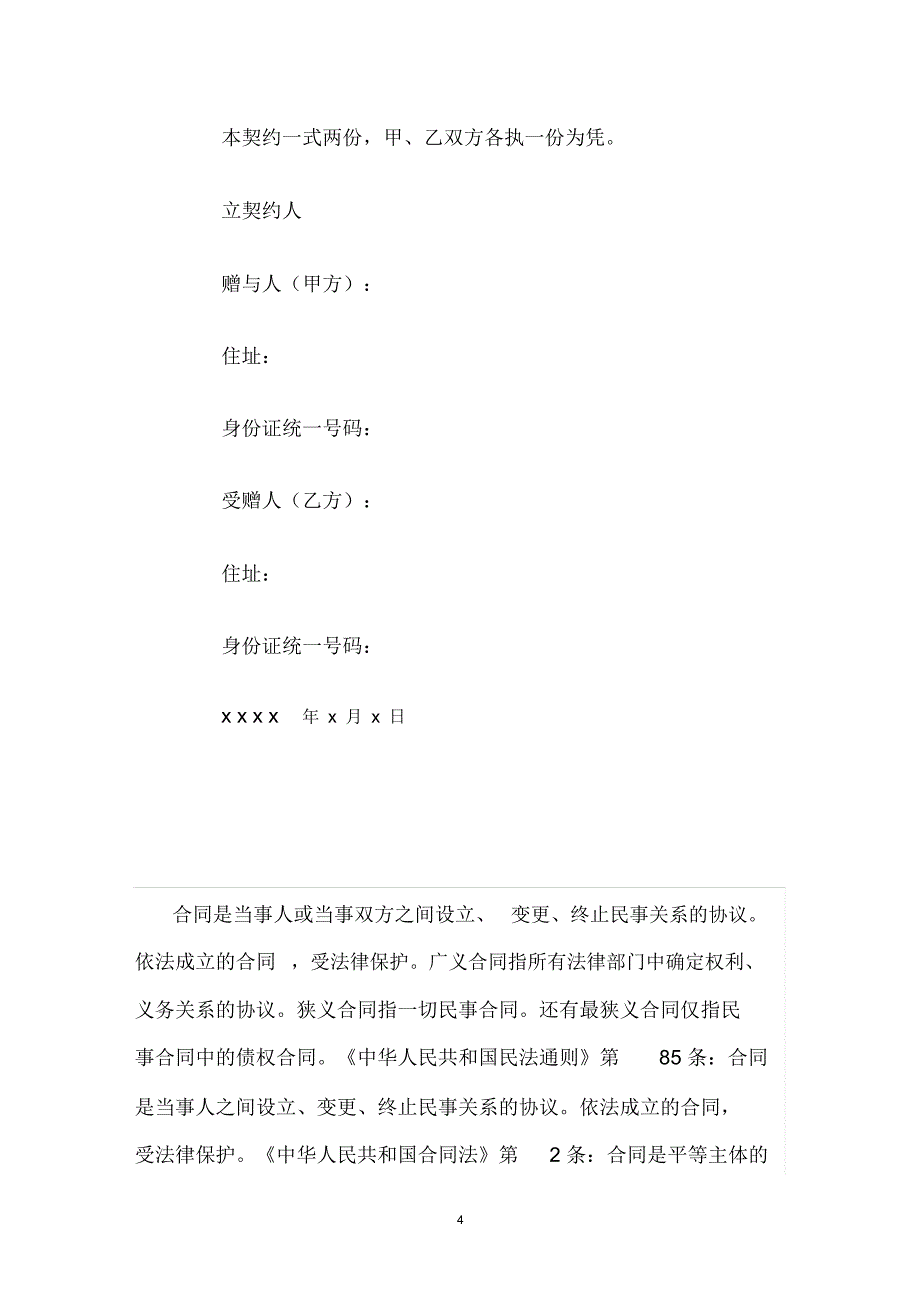 本契约一式两份，甲、乙双方各执一份为凭。

立契约人

赠与人（甲方）：

住址：

身份证统一号码：

受赠人（乙方）：

住址：

身份证统一号码：

xxxx 年 x 月 x 日

合同是当事人或当事双方之间设立、变更、终止民事关系的协议。依法成立的合同，受法律保护。广义合同指所有法律部门中确定权利、义务关系的协议。狭义合同指一切民事合同。还有最狭义合同仅指民事合同中的债权合同。《中华人民共和国民法通则》第 85 条：合同是当事人之间设立、变更、终止民事关系的协议。依法成立的合同，受法律保护。《中华人民共和国合同法》第 2 条：合同是平等主体的

4